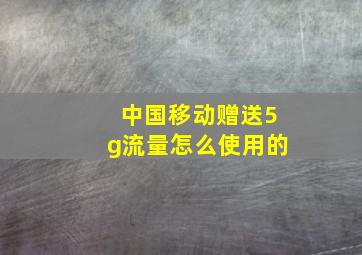 中国移动赠送5g流量怎么使用的